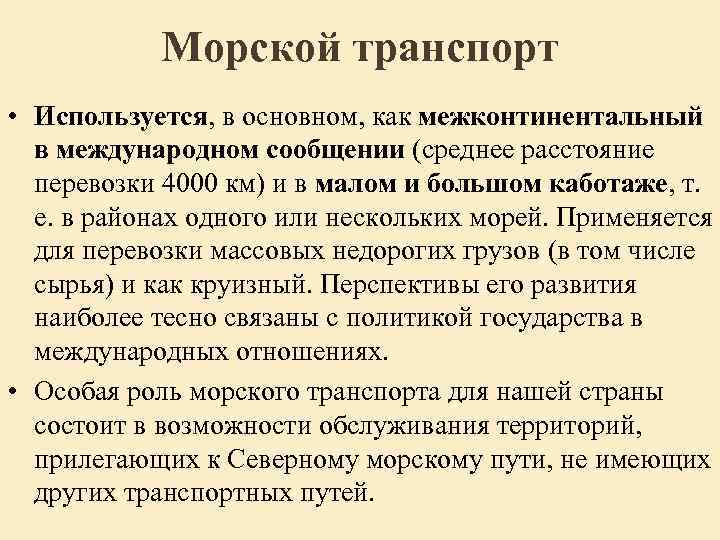 Морской транспорт

• Используется, в основном, как межконтинентальный в международном сообщении (среднее расстояние перевозки 4000 км) и в малом и большом каботаже, т. е. в районах одного или нескольких морей. Применяется для перевозки массовых недорогих грузов (в том числе сырья) и как круизный. Перспективы его развития наиболее тесно связаны с политикой государства в международных отношениях.

• Особая роль морского транспорта для нашей страны состоит в возможности обслуживания территорий, прилегающих к Северному морскому пути, не имеющих других транспортных путей.